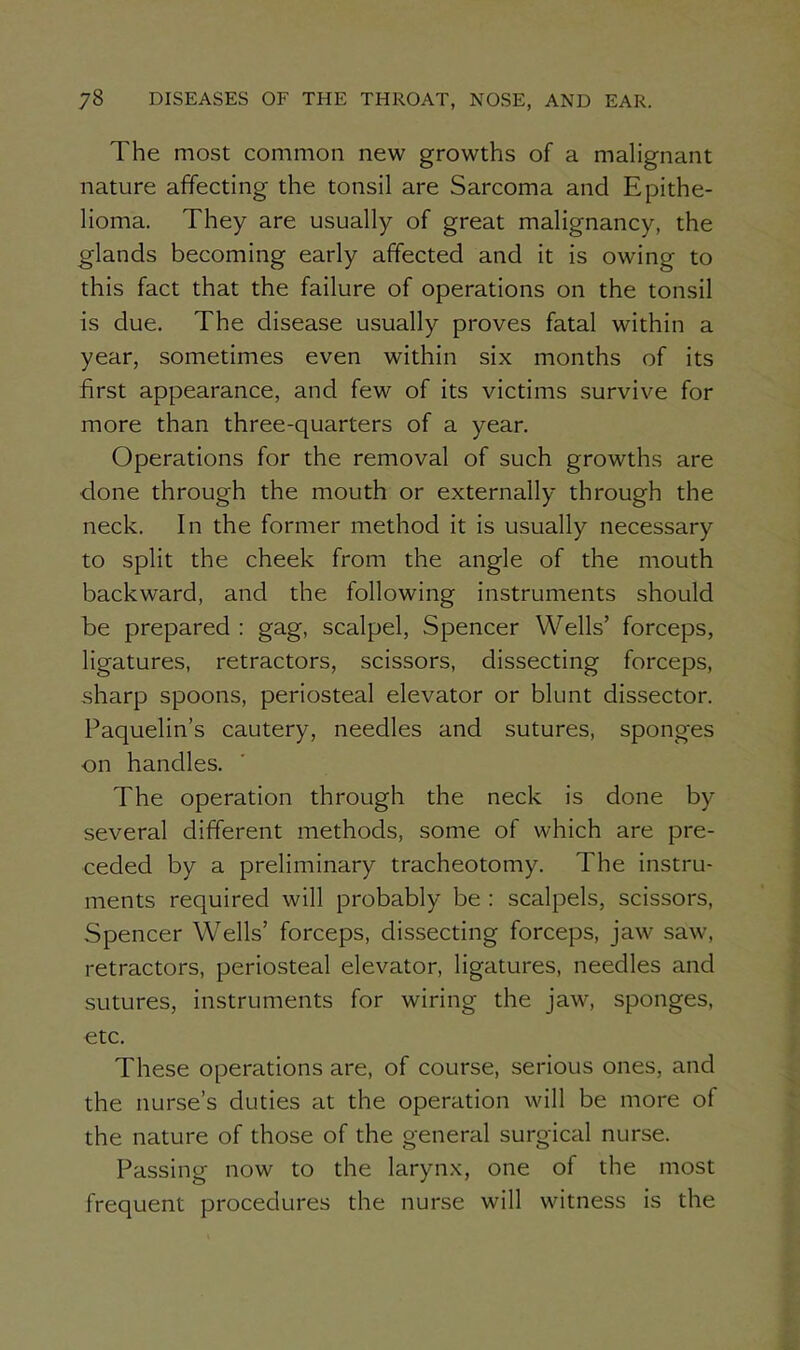 78 DISEASES OF THE THROAT, NOSE, AND EAR.

The most common new growths of a malignant nature affecting the tonsil are Sarcoma and Epithelioma. They are usually of great malignancy, the glands becoming early affected and it is owing to this fact that the failure of operations on the tonsil is due. The disease usually proves fatal within a year, sometimes even within six months of its first appearance, and few of its victims survive for more than three-quarters of a year.

Operations for the removal of such growths are done through the mouth or externally through the neck. In the former method it is usually necessary to split the cheek from the angle of the mouth backward, and the following instruments should be prepared : gag, scalpel, Spencer Wells' forceps, ligatures, retractors, scissors, dissecting forceps, sharp spoons, periosteal elevator or blunt dissector. Paquelin's cautery, needles and sutures, sponges on handles.

The operation through the neck is done by several different methods, some of which are preceded by a preliminary tracheotomy. The instruments required will probably be : scalpels, scissors, Spencer Wells' forceps, dissecting forceps, jaw saw, retractors, periosteal elevator, ligatures, needles and sutures, instruments for wiring the jaw, sponges, etc.

These operations are, of course, serious ones, and the nurse's duties at the operation will be more of the nature of those of the general surgical nurse.

Passing now to the larynx, one of the most frequent procedures the nurse will witness is the